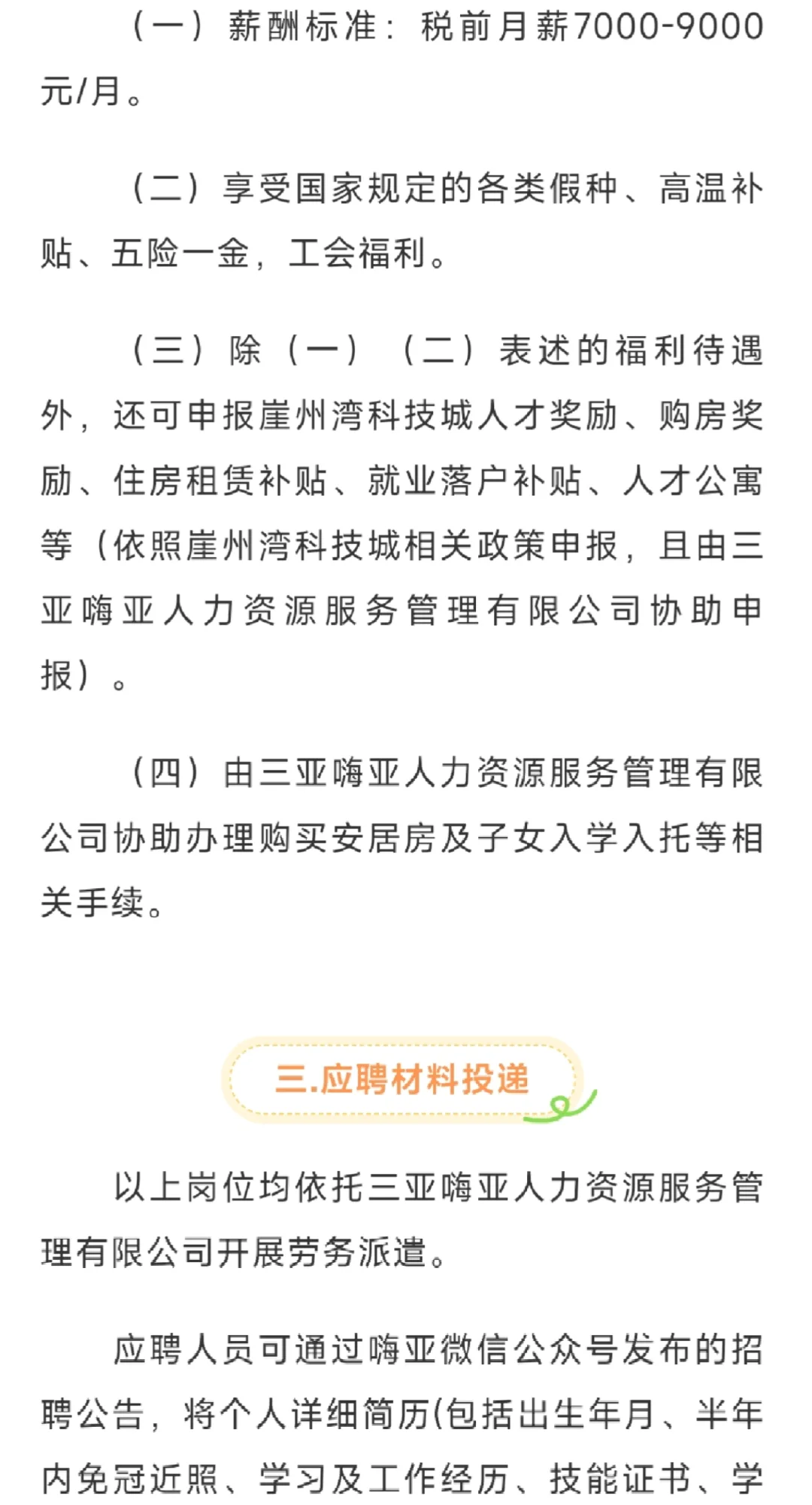 （一）薪酬标准：税前月薪7000-9000元/月。

（二）享受国家规定的各类假种、高温补贴、五险一金，工会福利。

（三）除（一）（二）表述的福利待遇外，还可申报崖州湾科技城人才奖励、购房奖励、住房租赁补贴、就业落户补贴、人才公寓等（依照崖州湾科技城相关政策申报，且由三亚嗨亚人力资源服务管理有限公司协助申报）。

（四）由三亚嗨亚人力资源服务管理有限公司协助办理购买安居房及子女入学入托等相关手续。

三.应聘材料投递

以上岗位均依托三亚嗨亚人力资源服务管理有限公司开展劳务派遣。

应聘人员可通过嗨亚微信公众号发布的招聘公告，将个人详细简历(包括出生年月、半年内免冠近照、学习及工作经历、技能证书、学